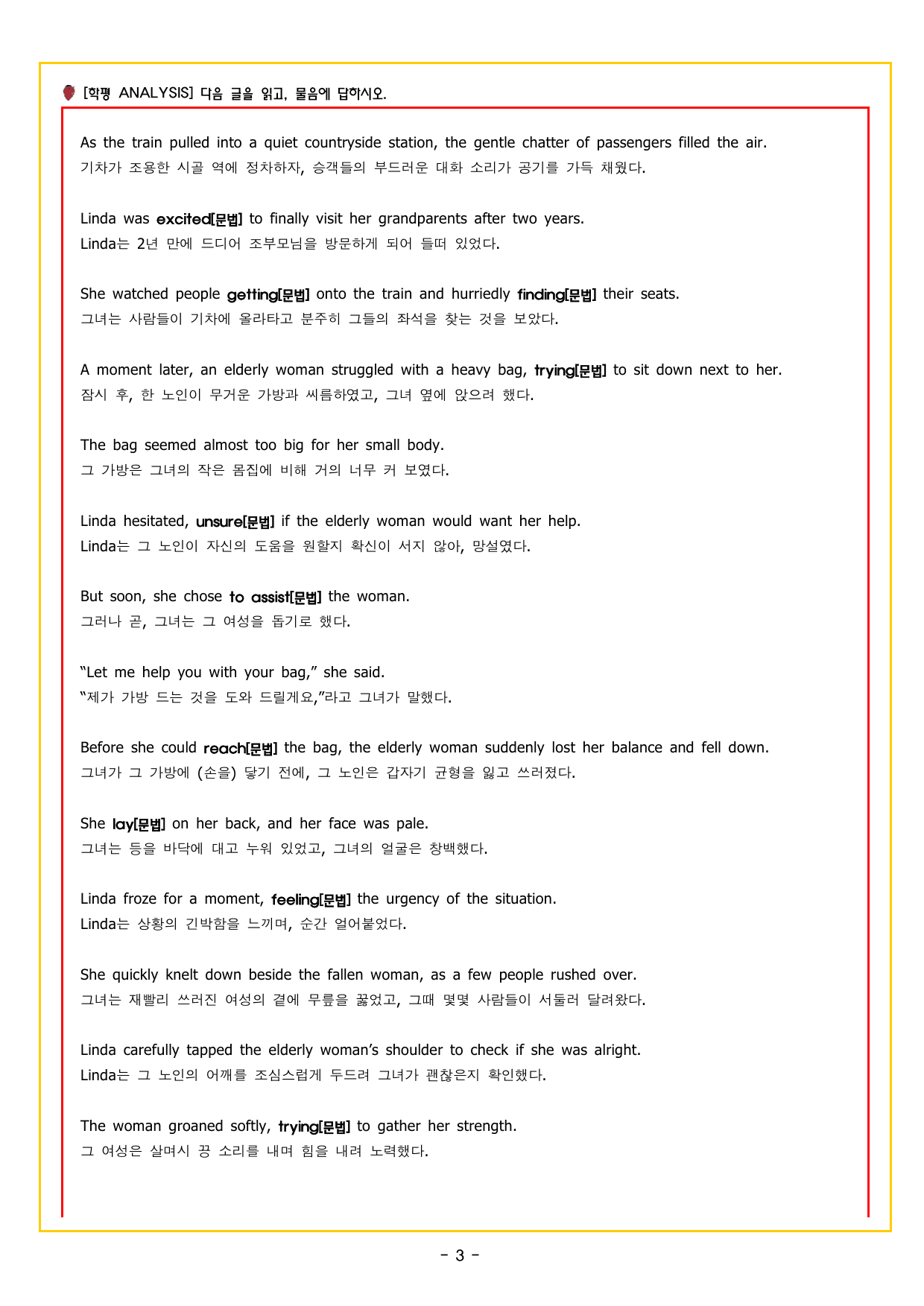 [학평 ANALYSIS] 다음 글을 읽고, 물음에 답하시오.

As the train pulled into a quiet countryside station, the gentle chatter of passengers filled the air.
기차가 조용한 시골 역에 정차하자, 승객들의 부드러운 대화 소리가 공기를 가득 채웠다.

Linda was excited[문법] to finally visit her grandparents after two years.
Linda는 2년 만에 드디어 조부모님을 방문하게 되어 들떠 있었다.

She watched people getting[문법] onto the train and hurriedly finding[문법] their seats.
그녀는 사람들이 기차에 올라타고 분주히 그들의 좌석을 찾는 것을 보았다.

A moment later, an elderly woman struggled with a heavy bag, trying[문법] to sit down next to her.
잠시 후, 한 노인이 무거운 가방과 씨름하였고, 그녀 옆에 앉으려 했다.

The bag seemed almost too big for her small body.
그 가방은 그녀의 작은 몸집에 비해 거의 너무 커 보였다.

Linda hesitated, unsure[문법] if the elderly woman would want her help.
Linda는 그 노인이 자신의 도움을 원할지 확신이 서지 않아, 망설였다.

But soon, she chose to assist[문법] the woman.
그러나 곧, 그녀는 그 여성을 돕기로 했다.

"Let me help you with your bag," she said.
"제가 가방 드는 것을 도와 드릴게요,"라고 그녀가 말했다.

Before she could reach[문법] the bag, the elderly woman suddenly lost her balance and fell down.
그녀가 그 가방에 (손을) 닿기 전에, 그 노인은 갑자기 균형을 잃고 쓰러졌다.

She lay[문법] on her back, and her face was pale.
그녀는 등을 바닥에 대고 누워 있었고, 그녀의 얼굴은 창백했다.

Linda froze for a moment, feeling[문법] the urgency of the situation.
Linda는 상황의 긴박함을 느끼며, 순간 얼어붙었다.

She quickly knelt down beside the fallen woman, as a few people rushed over.
그녀는 재빨리 쓰러진 여성의 곁에 무릎을 꿇었고, 그때 몇몇 사람들이 서둘러 달려왔다.

Linda carefully tapped the elderly woman's shoulder to check if she was alright.
Linda는 그 노인의 어깨를 조심스럽게 두드려 그녀가 괜찮은지 확인했다.

The woman groaned softly, trying[문법] to gather her strength.
그 여성은 살며시 끙 소리를 내며 힘을 내려 노력했다.

- 3 -